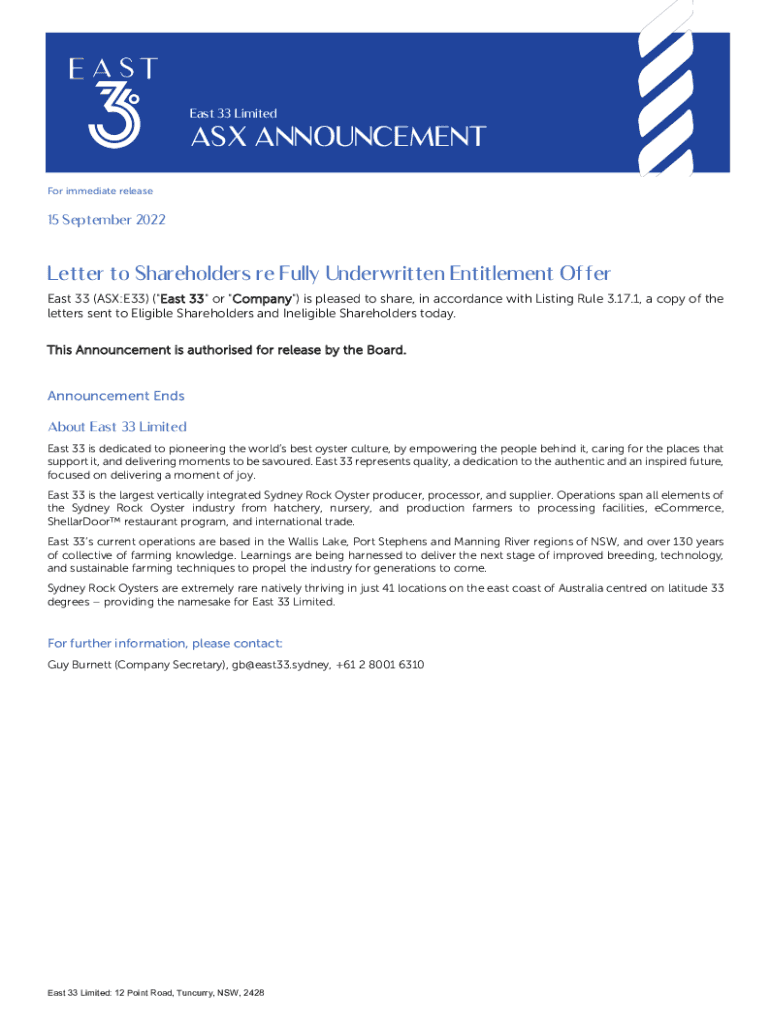 EAST
33

East 33 Limited

ASX ANNOUNCEMENT

For immediate release

15 September 2022

Letter to Shareholders re Fully Underwritten Entitlement Offer

East 33 (ASX:E33) ("East 33" or "Company") is pleased to share, in accordance with Listing Rule 3.17.1, a copy of the letters sent to Eligible Shareholders and Ineligible Shareholders today.

This Announcement is authorised for release by the Board.

Announcement Ends

About East 33 Limited

East 33 is dedicated to pioneering the world's best oyster culture, by empowering the people behind it, caring for the places that support it, and delivering moments to be savoured. East 33 represents quality, a dedication to the authentic and an inspired future, focused on delivering a moment of joy.

East 33 is the largest vertically integrated Sydney Rock Oyster producer, processor, and supplier. Operations span all elements of the Sydney Rock Oyster industry from hatchery, nursery, and production farmers to processing facilities, eCommerce, ShellarDoor™ restaurant program, and international trade.

East 33's current operations are based in the Wallis Lake, Port Stephens and Manning River regions of NSW, and over 130 years of collective of farming knowledge. Learnings are being harnessed to deliver the next stage of improved breeding, technology, and sustainable farming techniques to propel the industry for generations to come.

Sydney Rock Oysters are extremely rare natively thriving in just 41 locations on the east coast of Australia centred on latitude 33 degrees – providing the namesake for East 33 Limited.

For further information, please contact:

Guy Burnett (Company Secretary), gb@east33.sydney, +61 2 8001 6310

East 33 Limited: 12 Point Road, Tuncurry, NSW, 2428